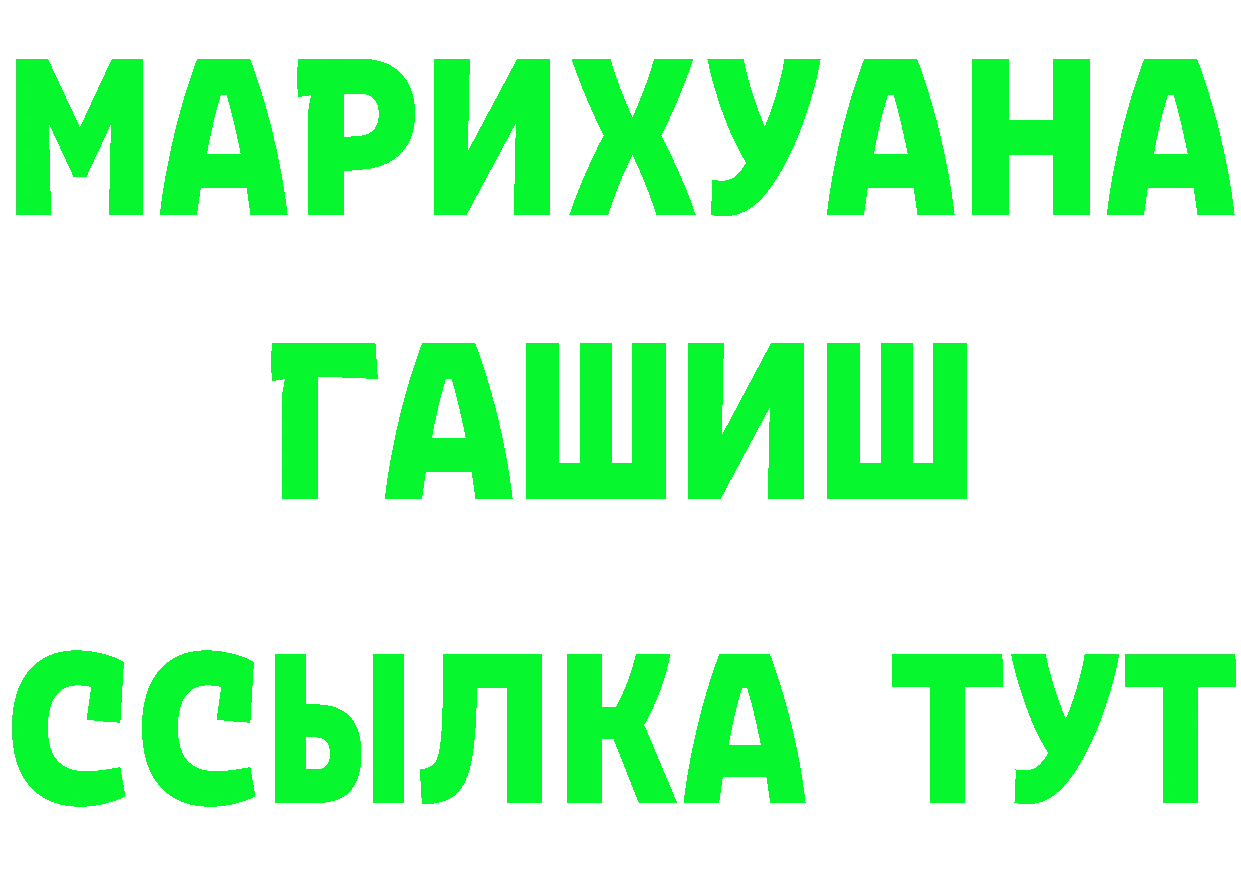 МАРИХУАНА
ГАШИШ
ССЫЛКА ТУТ